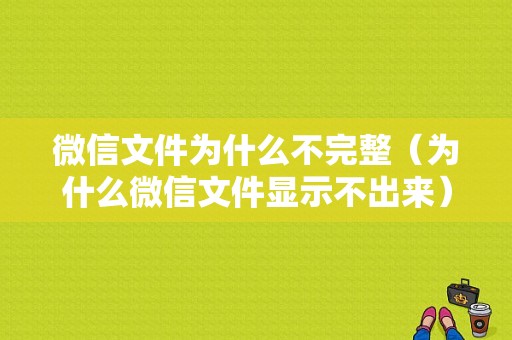 微信文件为什么不完整（为什么微信文件显示不出来）